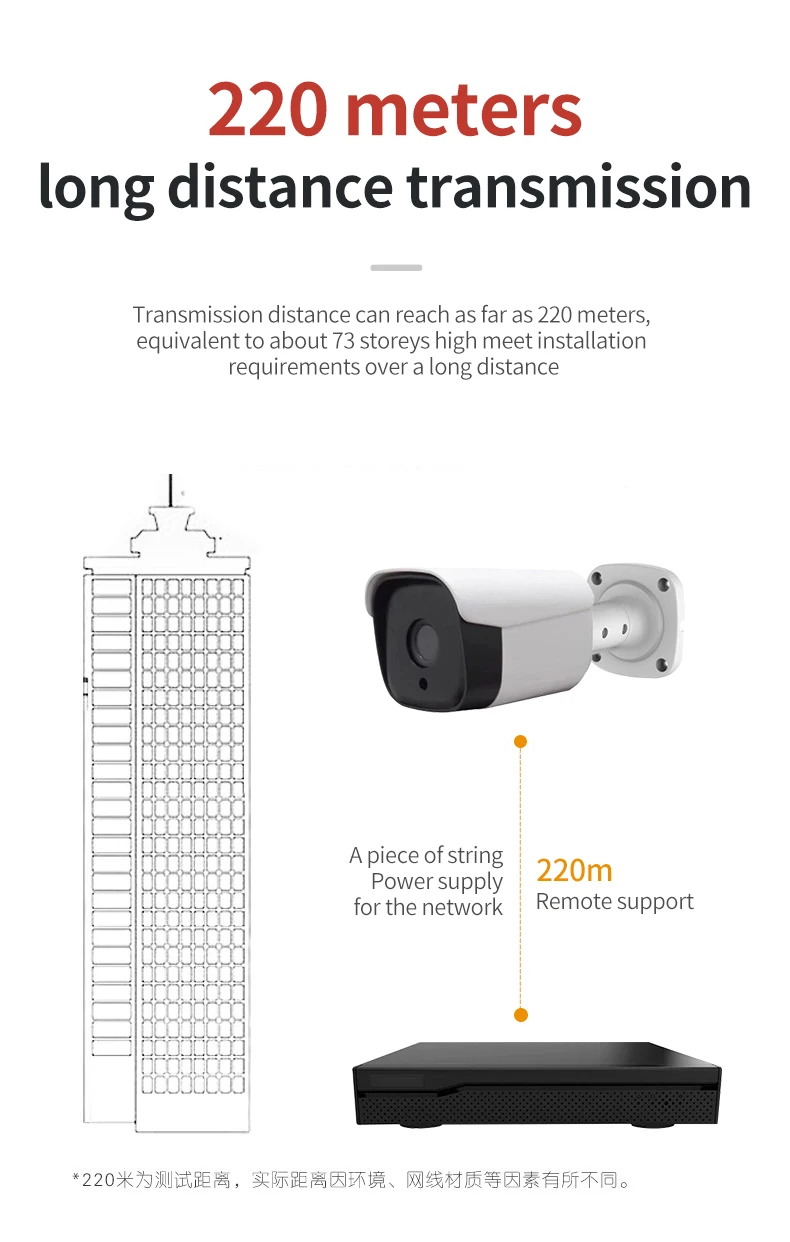 220 meters
long distance transmission

Transmission distance can reach as far as 220 meters, equivalent to about 73 storeys high meet installation requirements over a long distance

A piece of string
Power supply
for the network

220m
Remote support

*220米为测试距离，实际距离因环境、网线材质等因素有所不同。